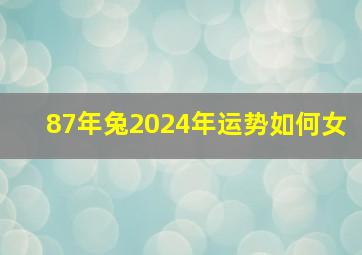 87年兔2024年运势如何女